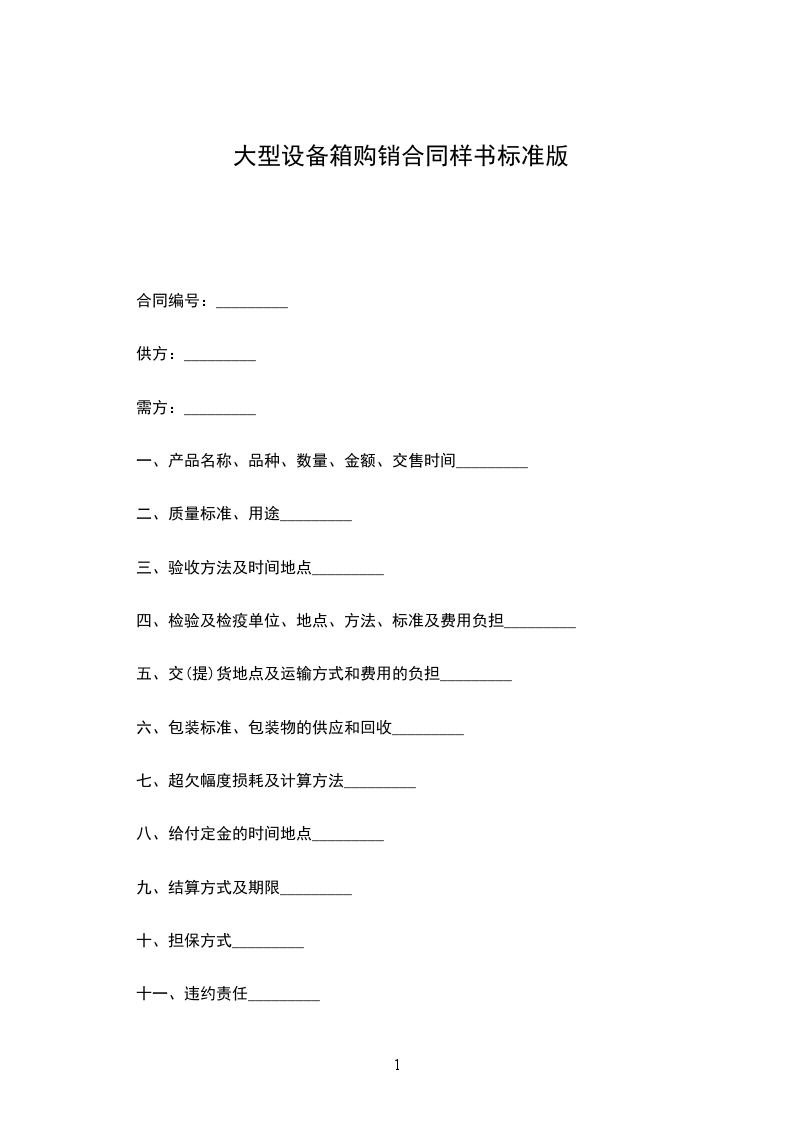 大型设备箱购销合同样书标准版

合同编号：_________

供方：_________

需方：_________

一、产品名称、品种、数量、金额、交售时间_________

二、质量标准、用途_________

三、验收方法及时间地点_________

四、检验及检疫单位、地点、方法、标准及费用负担_________

五、交(提)货地点及运输方式和费用的负担_________

六、包装标准、包装物的供应和回收_________

七、超欠幅度损耗及计算方法_________

八、给付定金的时间地点_________

九、结算方式及期限_________

十、担保方式_________

十一、违约责任_________

1